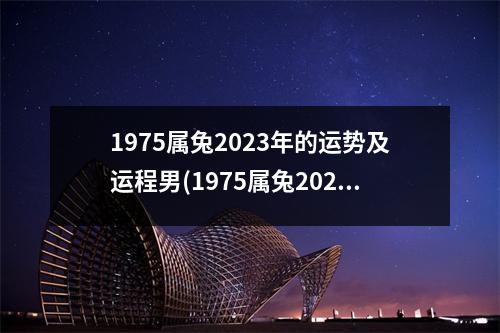 1975属兔2023年的运势及运程男(1975属兔202...